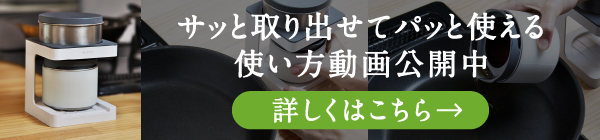 サッと取り出せてパッと使える
使い方動画公開中

詳しくはこちら→